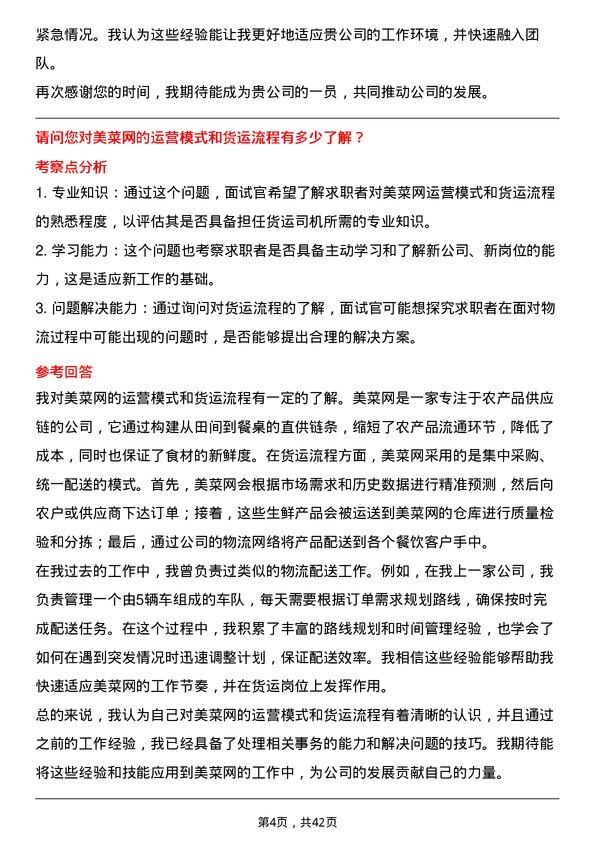 紧急情况。我认为这些经验能让我更好地适应贵公司的工作环境，并快速融入团队。
再次感谢您的时间，我期待能成为贵公司的一员，共同推动公司的发展。

请问您对美菜网的运营模式和货运流程有多少了解？

考察点分析

1. 专业知识：通过这个问题，面试官希望了解求职者对美菜网运营模式和货运流程的熟悉程度，以评估其是否具备担任货运司机所需的专业知识。
2. 学习能力：这个问题也考察求职者是否具备主动学习和了解新公司、新岗位的能力，这是适应新工作的基础。
3. 问题解决能力：通过询问对货运流程的了解，面试官可能想探究求职者在面对物流过程中可能出现的问题时，是否能够提出合理的解决方案。

参考回答

我对美菜网的运营模式和货运流程有一定的了解。美菜网是一家专注于农产品供应链的公司，它通过构建从田间到餐桌的直供链条，缩短了农产品流通环节，降低了成本，同时也保证了食材的新鲜度。在货运流程方面，美菜网采用的是集中采购、统一配送的模式。首先，美菜网会根据市场需求和历史数据进行精准预测，然后向农户或供应商下达订单；接着，这些生鲜产品会被运送到美菜网的仓库进行质量检验和分拣；最后，通过公司的物流网络将产品配送到各个餐饮客户手中。
在我过去的工作中，我曾负责过类似的物流配送工作。例如，在我上一家公司，我负责管理一个由5辆车组成的车队，每天需要根据订单需求规划路线，确保按时完成配送任务。在这个过程中，我积累了丰富的路线规划和时间管理经验，也学会了如何在遇到突发情况时迅速调整计划，保证配送效率。我相信这些经验能够帮助我快速适应美菜网的工作节奏，并在货运岗位上发挥作用。
总的来说，我认为自己对美菜网的运营模式和货运流程有着清晰的认识，并且通过之前的工作经验，我已经具备了处理相关事务的能力和解决问题的技巧。我期待能将这些经验和技能应用到美菜网的工作中，为公司的发展贡献自己的力量。

第4页，共42页